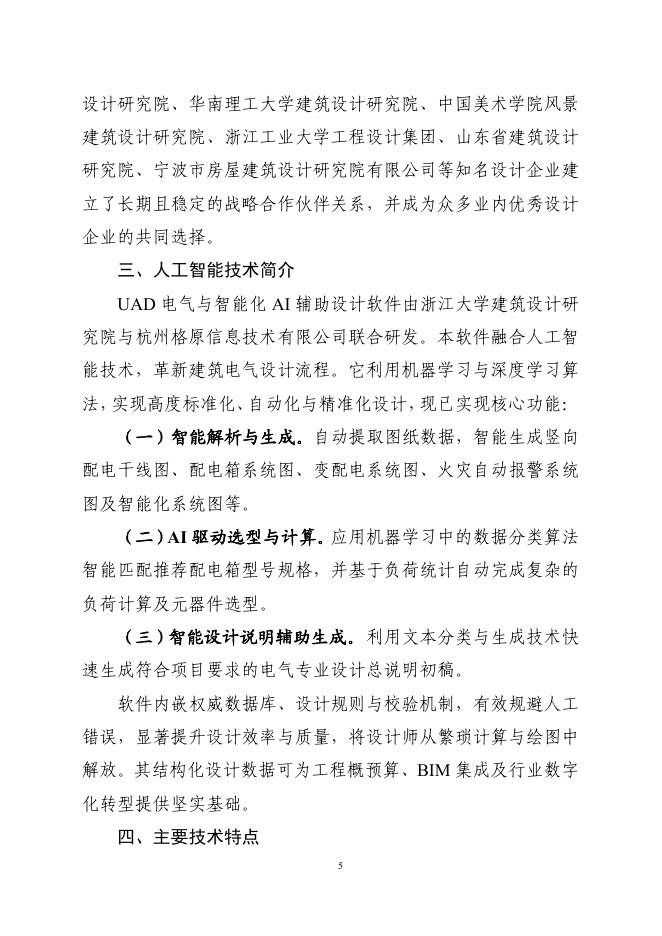 设计研究院、华南理工大学建筑设计研究院、中国美术学院风景建筑设计研究院、浙江工业大学工程设计集团、山东省建筑设计研究院、宁波市房屋建筑设计研究院有限公司等知名设计企业建立了长期且稳定的战略合作伙伴关系，并成为众多业内优秀设计企业的共同选择。

三、人工智能技术简介

UAD 电气与智能化 AI 辅助设计软件由浙江大学建筑设计研究院与杭州格原信息技术有限公司联合研发。本软件融合人工智能技术，革新建筑电气设计流程。它利用机器学习与深度学习算法，实现高度标准化、自动化与精准化设计，现已实现核心功能：

（一）智能解析与生成。自动提取图纸数据，智能生成竖向配电干线图、配电箱系统图、变配电系统图、火灾自动报警系统图及智能化系统图等。

（二）AI 驱动选型与计算。应用机器学习中的数据分类算法智能匹配推荐配电箱型号规格，并基于负荷统计自动完成复杂的负荷计算及元器件选型。

（三）智能设计说明辅助生成。利用文本分类与生成技术快速生成符合项目要求的电气专业设计总说明初稿。

软件内嵌权威数据库、设计规则与校验机制，有效规避人工错误，显著提升设计效率与质量，将设计师从繁琐计算与绘图中解放。其结构化设计数据可为工程概预算、BIM 集成及行业数字化转型提供坚实基础。

四、主要技术特点

5